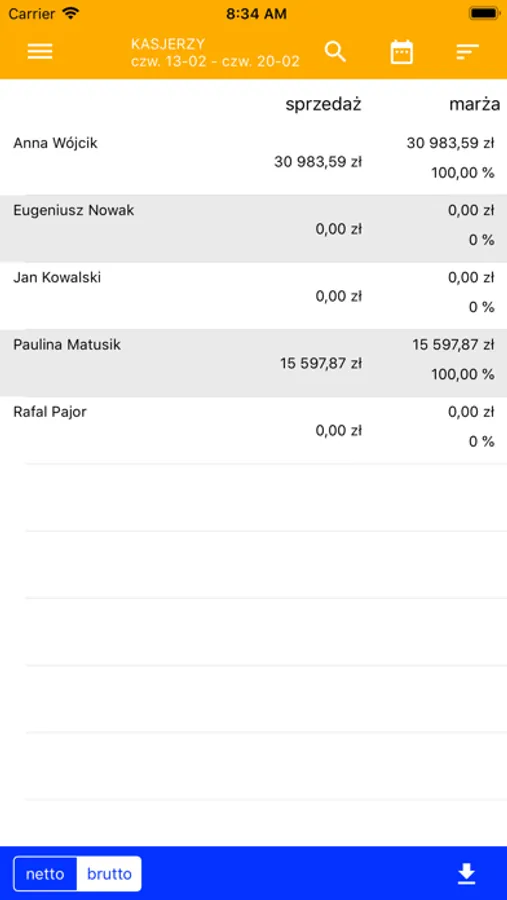 Carrier 8:34 AM

KASJERZY
czw. 13-02 - czw. 20-02

| | sprzedaż | marża |
|---|---|---|
| Anna Wójcik | 30 983,59 zł | 30 983,59 zł 100,00 % |
| Eugeniusz Nowak | 0,00 zł | 0,00 zł 0 % |
| Jan Kowalski | 0,00 zł | 0,00 zł 0 % |
| Paulina Matusik | 15 597,87 zł | 15 597,87 zł 100,00 % |
| Rafal Pajor | 0,00 zł | 0,00 zł 0 % |

netto brutto